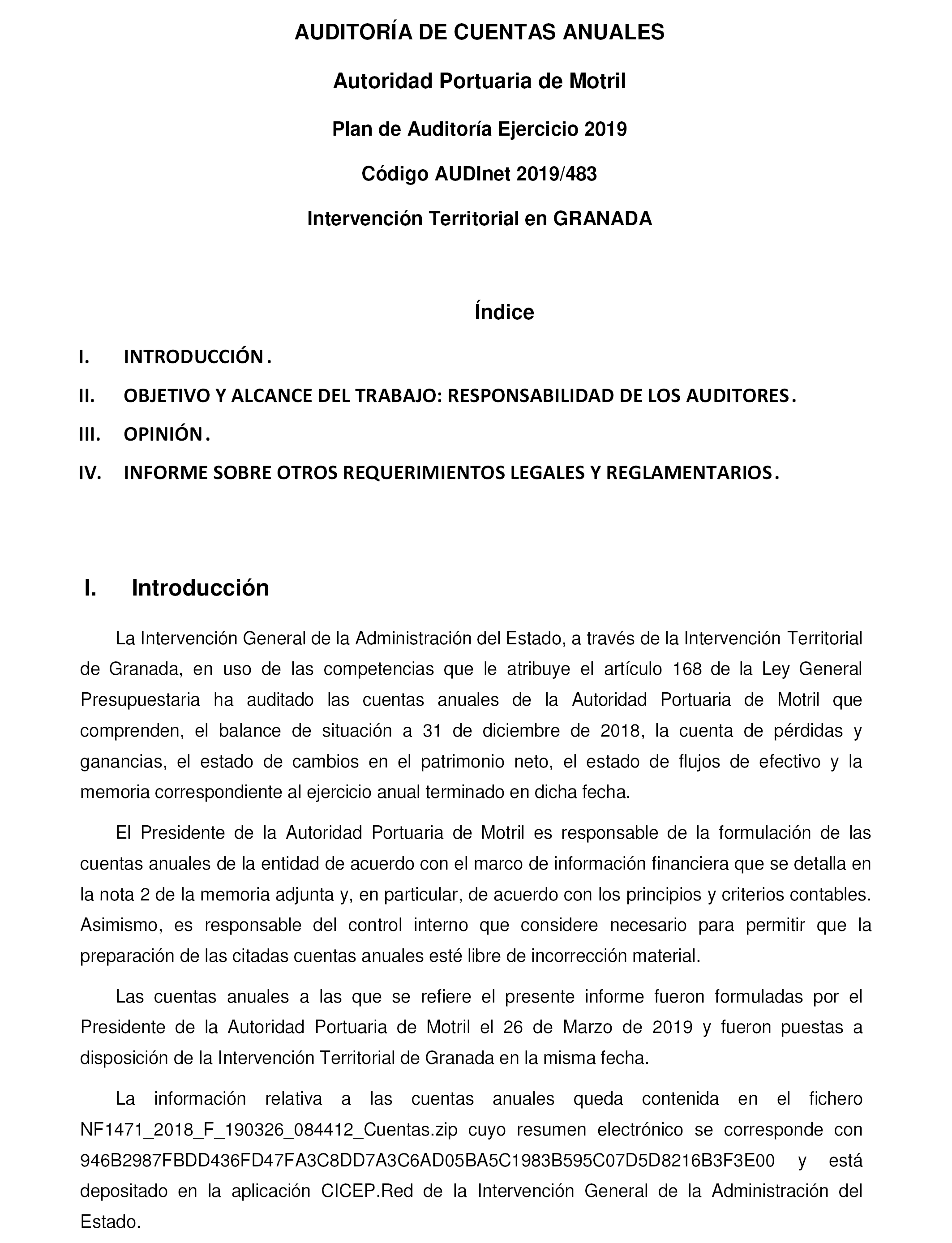 AUDITORÍA DE CUENTAS ANUALES

Autoridad Portuaria de Motril

Plan de Auditoría Ejercicio 2019

Código AUDInet 2019/483

Intervención Territorial en GRANADA

Índice

I. INTRODUCCIÓN.

II. OBJETIVO Y ALCANCE DEL TRABAJO: RESPONSABILIDAD DE LOS AUDITORES.

III. OPINIÓN.

IV. INFORME SOBRE OTROS REQUERIMIENTOS LEGALES Y REGLAMENTARIOS.

I. Introducción

La Intervención General de la Administración del Estado, a través de la Intervención Territorial de Granada, en uso de las competencias que le atribuye el artículo 168 de la Ley General Presupuestaria ha auditado las cuentas anuales de la Autoridad Portuaria de Motril que comprenden, el balance de situación a 31 de diciembre de 2018, la cuenta de pérdidas y ganancias, el estado de cambios en el patrimonio neto, el estado de flujos de efectivo y la memoria correspondiente al ejercicio anual terminado en dicha fecha.

El Presidente de la Autoridad Portuaria de Motril es responsable de la formulación de las cuentas anuales de la entidad de acuerdo con el marco de información financiera que se detalla en la nota 2 de la memoria adjunta y, en particular, de acuerdo con los principios y criterios contables. Asimismo, es responsable del control interno que considere necesario para permitir que la preparación de las citadas cuentas anuales esté libre de incorrección material.

Las cuentas anuales a las que se refiere el presente informe fueron formuladas por el Presidente de la Autoridad Portuaria de Motril el 26 de Marzo de 2019 y fueron puestas a disposición de la Intervención Territorial de Granada en la misma fecha.

La información relativa a las cuentas anuales queda contenida en el fichero NF1471_2018_F_190326_084412_Cuentas.zip cuyo resumen electrónico se corresponde con 946B2987FBDD436FD47FA3C8DD7A3C6AD05BA5C1983B595C07D5D8216B3F3E00 y está depositado en la aplicación CICEP.Red de la Intervención General de la Administración del Estado.